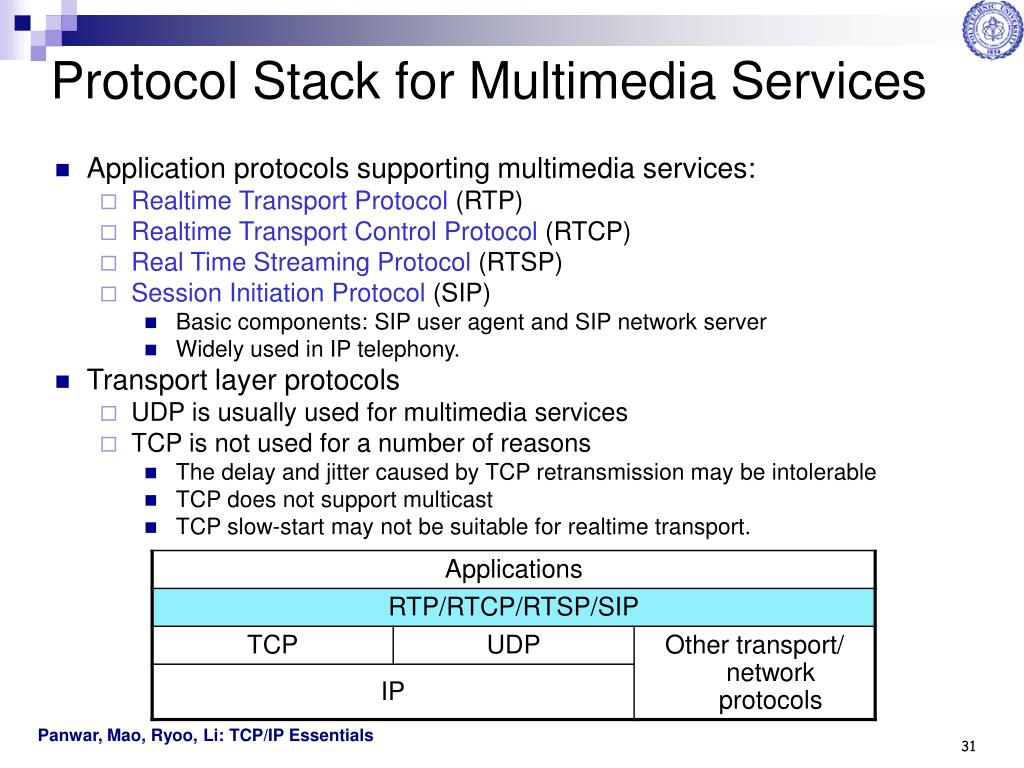 Protocol Stack for Multimedia Services

Application protocols supporting multimedia services:
Realtime Transport Protocol (RTP)
Realtime Transport Control Protocol (RTCP)
Real Time Streaming Protocol (RTSP)
Session Initiation Protocol (SIP)
Basic components: SIP user agent and SIP network server
Widely used in IP telephony.
Transport layer protocols
UDP is usually used for multimedia services
TCP is not used for a number of reasons
The delay and jitter caused by TCP retransmission may be intolerable
TCP does not support multicast
TCP slow-start may not be suitable for realtime transport.

| Applications | | |
|---|---|---|
| RTP/RTCP/RTSP/SIP | | |
| TCP | UDP | Other transport/ network protocols |
| IP | | |

Panwar, Mao, Ryoo, Li: TCP/IP Essentials

31